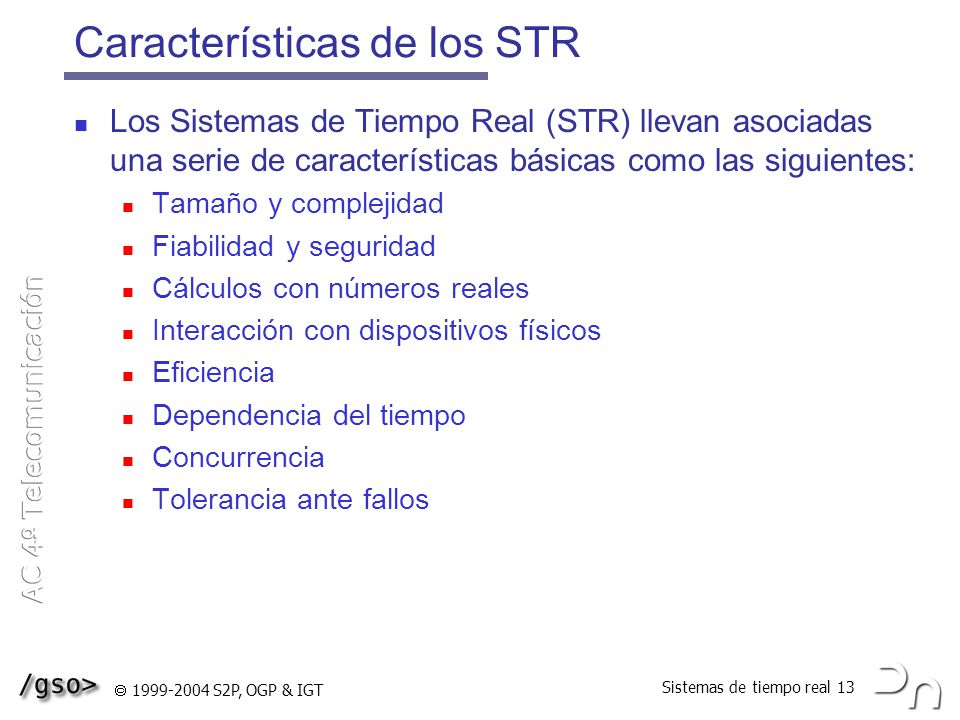 Características de los STR

Los Sistemas de Tiempo Real (STR) llevan asociadas una serie de características básicas como las siguientes:

Tamaño y complejidad

Fiabilidad y seguridad

Cálculos con números reales

Interacción con dispositivos físicos

Eficiencia

Dependencia del tiempo

Concurrencia

Tolerancia ante fallos

AC 4º Telecomunicación

/gso> © 1999-2004 S2P, OGP & IGT

Sistemas de tiempo real 13